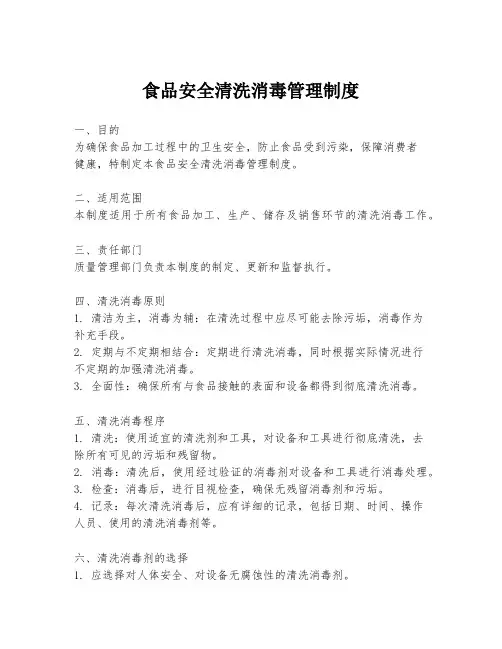 食品安全清洗消毒管理制度

一、目的
为确保食品加工过程中的卫生安全，防止食品受到污染，保障消费者健康，特制定本食品安全清洗消毒管理制度。

二、适用范围
本制度适用于所有食品加工、生产、储存及销售环节的清洗消毒工作。

三、责任部门
质量管理部门负责本制度的制定、更新和监督执行。

四、清洗消毒原则
1. 清洁为主，消毒为辅：在清洗过程中应尽可能去除污垢，消毒作为补充手段。
2. 定期与不定期相结合：定期进行清洗消毒，同时根据实际情况进行不定期的加强清洗消毒。
3. 全面性：确保所有与食品接触的表面和设备都得到彻底清洗消毒。

五、清洗消毒程序
1. 清洗：使用适宜的清洗剂和工具，对设备和工具进行彻底清洗，去除所有可见的污垢和残留物。
2. 消毒：清洗后，使用经过验证的消毒剂对设备和工具进行消毒处理。
3. 检查：消毒后，进行目视检查，确保无残留消毒剂和污垢。
4. 记录：每次清洗消毒后，应有详细的记录，包括日期、时间、操作人员、使用的清洗消毒剂等。

六、清洗消毒剂的选择
1. 应选择对人体安全、对设备无腐蚀性的清洗消毒剂。